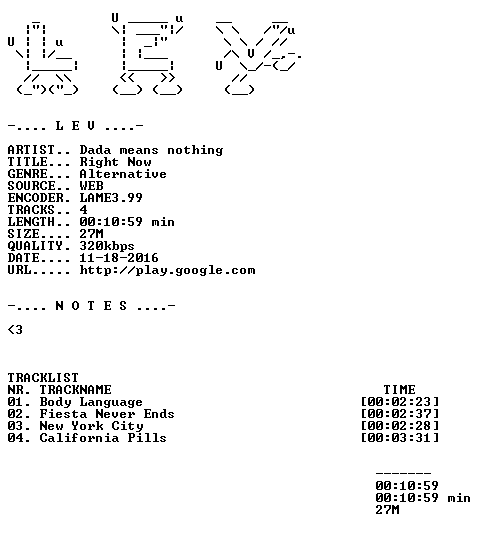 -.... L E V ....-

ARTIST.. Dada means nothing
TITLE... Right Now
GENRE... Alternative
SOURCE.. WEB
ENCODER. LAME3.99
TRACKS.. 4
LENGTH.. 00:10:59 min
SIZE.... 27M
QUALITY. 320kbps
DATE.... 11-18-2016
URL..... http://play.google.com

-.... N O T E S ....-

<3

TRACKLIST

| NR. TRACKNAME | TIME |
|---|---|
| 01. Body Language | [00:02:23] |
| 02. Fiesta Never Ends | [00:02:37] |
| 03. New York City | [00:02:28] |
| 04. California Pills | [00:03:31] |

-------
00:10:59
00:10:59 min
27M